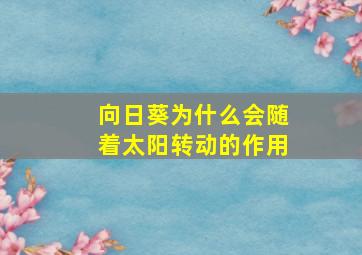 向日葵为什么会随着太阳转动的作用